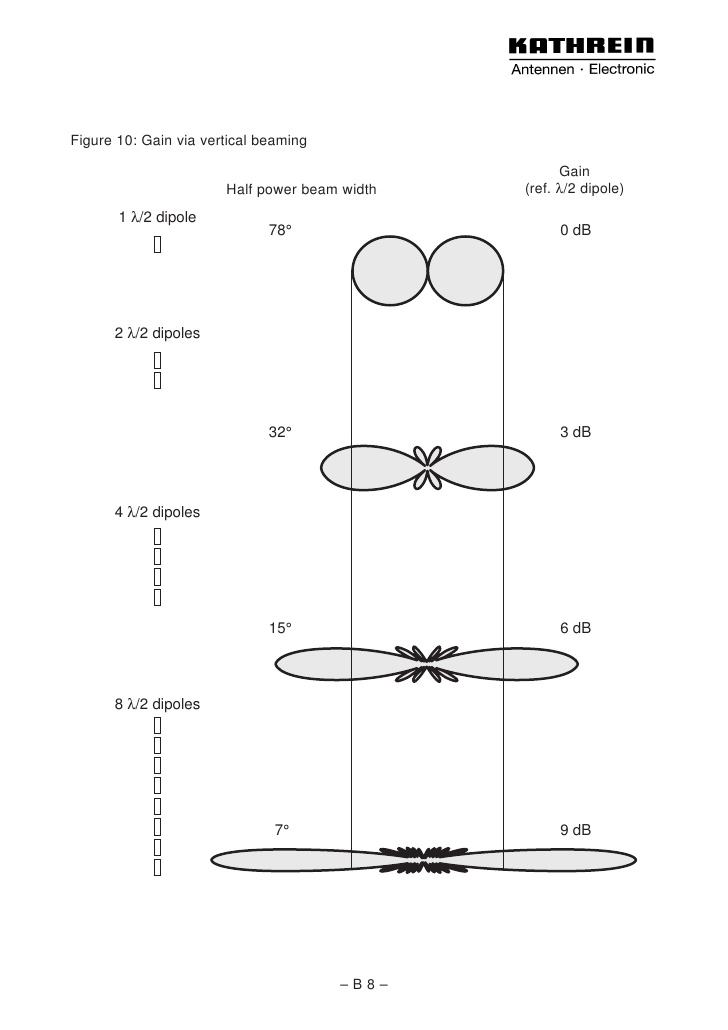 KATHREIN
Antennen · Electronic

Figure 10: Gain via vertical beaming

Half power beam width

Gain
(ref. $\lambda/2$ dipole)

1 $\lambda/2$ dipole

78°

0 dB

2 $\lambda/2$ dipoles

32°

3 dB

4 $\lambda/2$ dipoles

15°

6 dB

8 $\lambda/2$ dipoles

7°

9 dB

– B 8 –